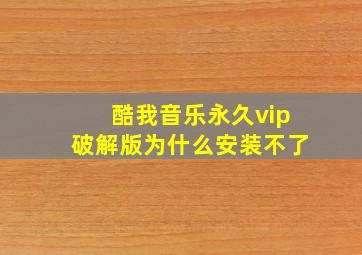 酷我音乐永久vip
破解版为什么安装不了